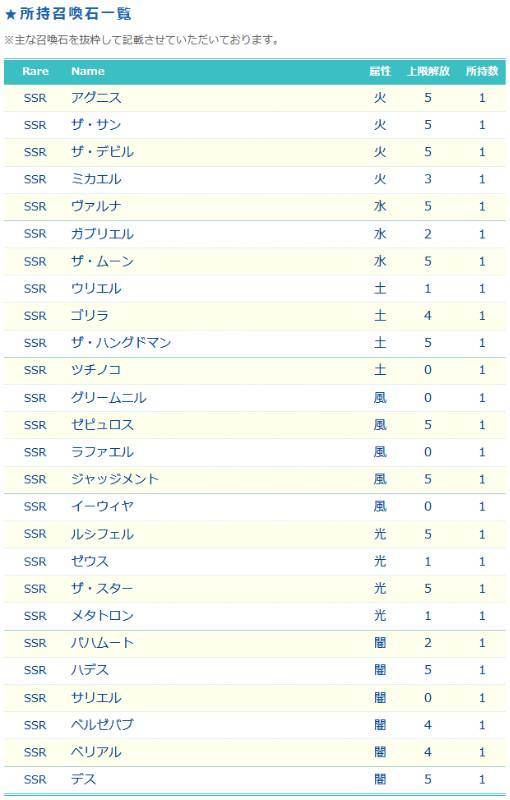 ★所持召喚石一覧

※主な召喚石を抜粋して記載させていただいております。

| Rare | Name | 属性 | 上限解放 | 所持数 |
|---|---|---|---|---|
| SSR | アグニス | 火 | 5 | 1 |
| SSR | ザ・サン | 火 | 5 | 1 |
| SSR | ザ・デビル | 火 | 5 | 1 |
| SSR | ミカエル | 火 | 3 | 1 |
| SSR | ヴァルナ | 水 | 5 | 1 |
| SSR | ガブリエル | 水 | 2 | 1 |
| SSR | ザ・ムーン | 水 | 5 | 1 |
| SSR | ウリエル | 土 | 1 | 1 |
| SSR | ゴリラ | 土 | 4 | 1 |
| SSR | ザ・ハングドマン | 土 | 5 | 1 |
| SSR | ツチノコ | 土 | 0 | 1 |
| SSR | グリームニル | 風 | 0 | 1 |
| SSR | ゼピュロス | 風 | 5 | 1 |
| SSR | ラファエル | 風 | 0 | 1 |
| SSR | ジャッジメント | 風 | 5 | 1 |
| SSR | イーウィヤ | 風 | 0 | 1 |
| SSR | ルシフェル | 光 | 5 | 1 |
| SSR | ゼウス | 光 | 1 | 1 |
| SSR | ザ・スター | 光 | 5 | 1 |
| SSR | メタトロン | 光 | 1 | 1 |
| SSR | バハムート | 闇 | 2 | 1 |
| SSR | ハデス | 闇 | 5 | 1 |
| SSR | サリエル | 闇 | 0 | 1 |
| SSR | ベルゼバブ | 闇 | 4 | 1 |
| SSR | ベリアル | 闇 | 4 | 1 |
| SSR | デス | 闇 | 5 | 1 |